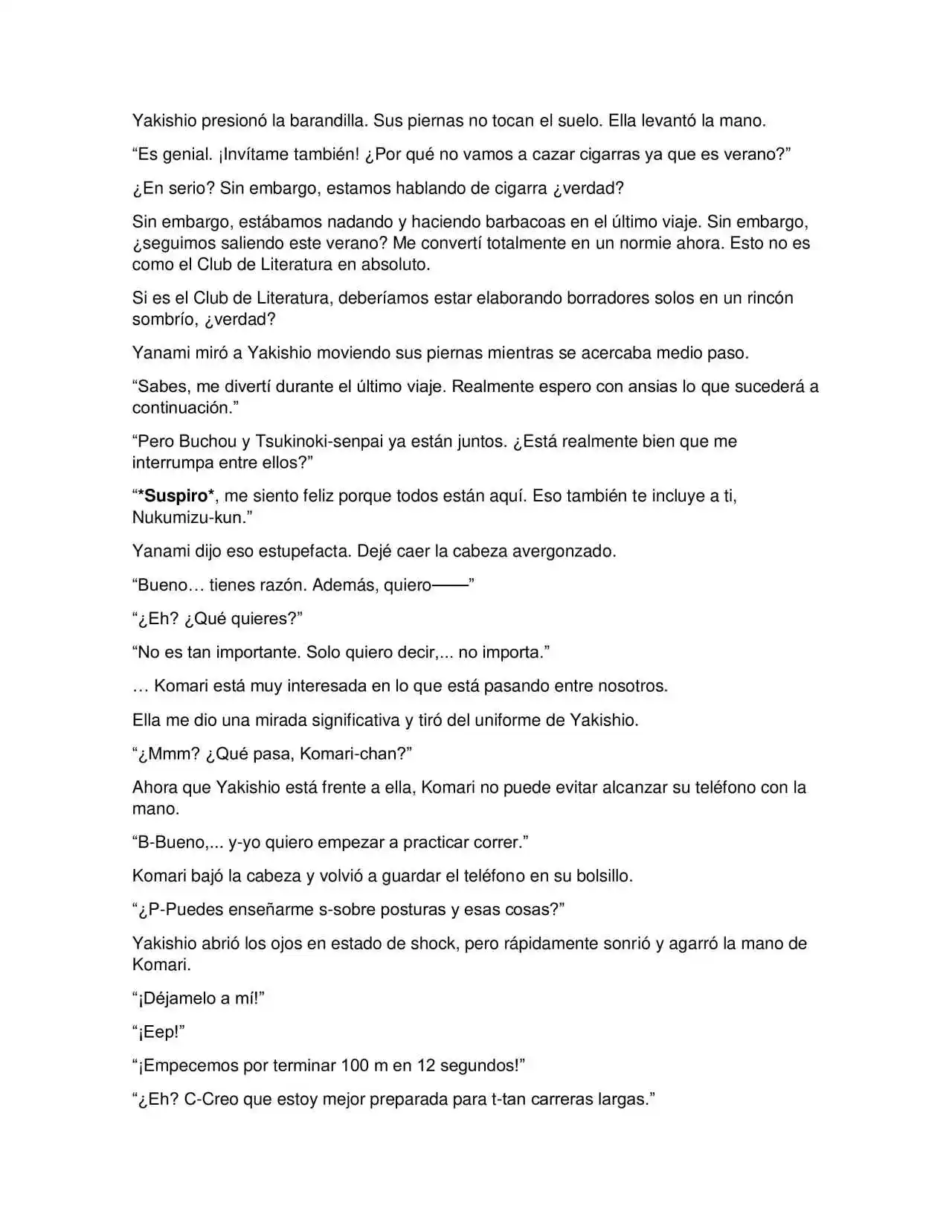 Yakishio presionó la barandilla. Sus piernas no tocan el suelo. Ella levantó la mano.

“Es genial. ¡Invítame también! ¿Por qué no vamos a cazar cigarras ya que es verano?”

¿En serio? Sin embargo, estamos hablando de cigarra ¿verdad?

Sin embargo, estábamos nadando y haciendo barbacoas en el último viaje. Sin embargo, ¿seguimos saliendo este verano? Me convertí totalmente en un normie ahora. Esto no es como el Club de Literatura en absoluto.

Si es el Club de Literatura, deberíamos estar elaborando borradores solos en un rincón sombrío, ¿verdad?

Yanami miró a Yakishio moviendo sus piernas mientras se acercaba medio paso.

“Sabes, me divertí durante el último viaje. Realmente espero con ansias lo que sucederá a continuación.”

“Pero Buchou y Tsukinoki-senpai ya están juntos. ¿Está realmente bien que me interrumpa entre ellos?”

“*Suspiro*, me siento feliz porque todos están aquí. Eso también te incluye a ti, Nukumizu-kun.”

Yanami dijo eso estupefacta. Dejé caer la cabeza avergonzado.

“Bueno… tienes razón. Además, quiero——”

“¿Eh? ¿Qué quieres?”

“No es tan importante. Solo quiero decir,... no importa.”

… Komari está muy interesada en lo que está pasando entre nosotros.

Ella me dio una mirada significativa y tiró del uniforme de Yakishio.

“¿Mmm? ¿Qué pasa, Komari-chan?”

Ahora que Yakishio está frente a ella, Komari no puede evitar alcanzar su teléfono con la mano.

“B-Bueno,... y-yo quiero empezar a practicar correr.”

Komari bajó la cabeza y volvió a guardar el teléfono en su bolsillo.

“¿P-Puedes enseñarme s-sobre posturas y esas cosas?”

Yakishio abrió los ojos en estado de shock, pero rápidamente sonrió y agarró la mano de Komari.

“¡Déjamelo a mí!”

“¡Eep!”

“¡Empecemos por terminar 100 m en 12 segundos!”

“¿Eh? C-Creo que estoy mejor preparada para t-tan carreras largas.”